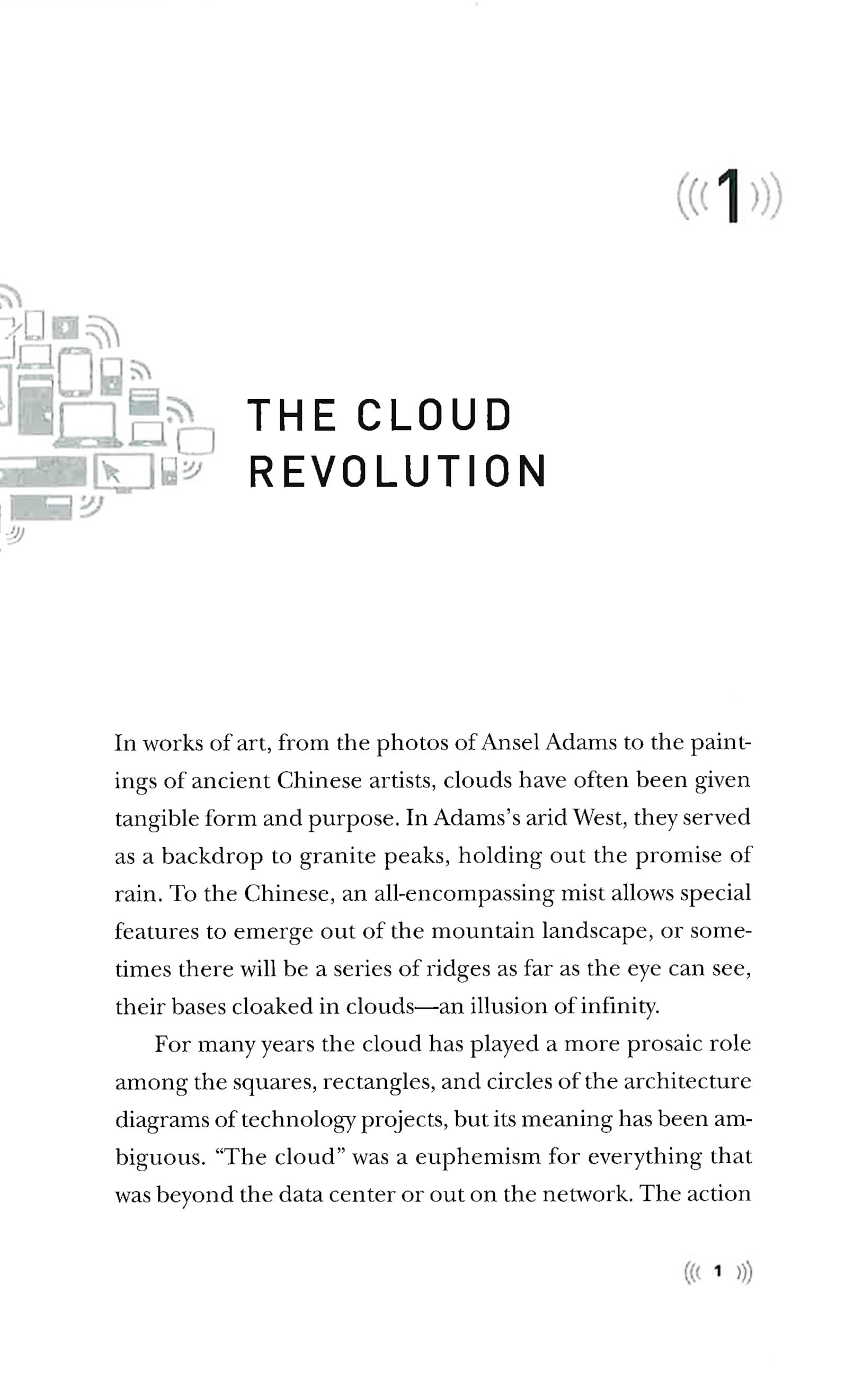 ((( 1 )))

THE CLOUD REVOLUTION

In works of art, from the photos of Ansel Adams to the paintings of ancient Chinese artists, clouds have often been given tangible form and purpose. In Adams's arid West, they served as a backdrop to granite peaks, holding out the promise of rain. To the Chinese, an all-encompassing mist allows special features to emerge out of the mountain landscape, or sometimes there will be a series of ridges as far as the eye can see, their bases cloaked in clouds—an illusion of infinity.

For many years the cloud has played a more prosaic role among the squares, rectangles, and circles of the architecture diagrams of technology projects, but its meaning has been ambiguous. "The cloud" was a euphemism for everything that was beyond the data center or out on the network. The action

((( 1 )))